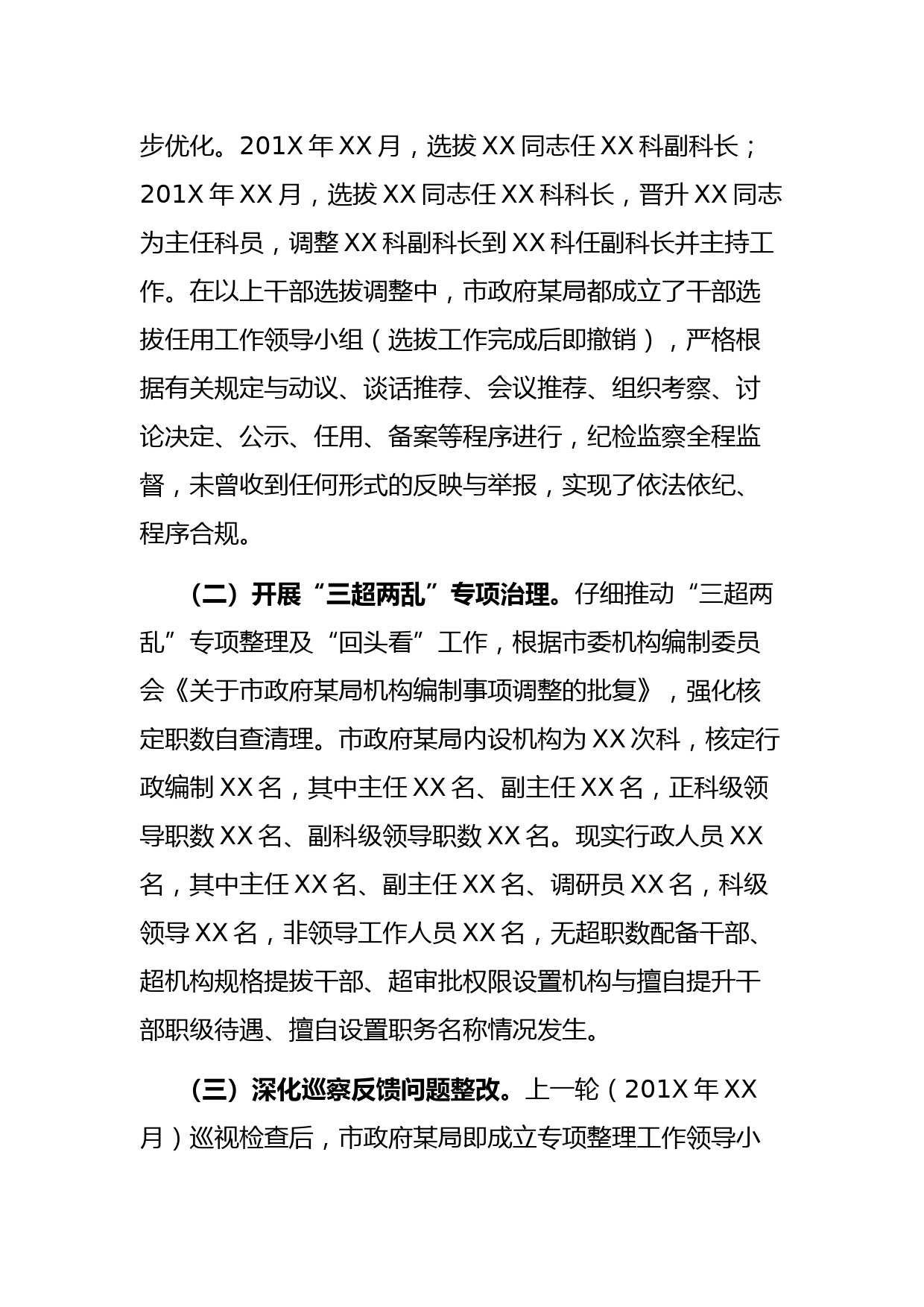 步优化。201X 年 XX 月，选拔 XX 同志任 XX 科副科长；201X 年 XX 月，选拔 XX 同志任 XX 科科长，晋升 XX 同志为主任科员，调整 XX 科副科长到 XX 科任副科长并主持工作。在以上干部选拔调整中，市政府某局都成立了干部选拔任用工作领导小组（选拔工作完成后即撤销），严格根据有关规定与动议、谈话推荐、会议推荐、组织考察、讨论决定、公示、任用、备案等程序进行，纪检监察全程监督，未曾收到任何形式的反映与举报，实现了依法依纪、程序合规。

（二）开展“三超两乱”专项治理。仔细推动“三超两乱”专项整理及“回头看”工作，根据市委机构编制委员会《关于市政府某局机构编制事项调整的批复》，强化核定职数自查清理。市政府某局内设机构为 XX 次科，核定行政编制 XX 名，其中主任 XX 名、副主任 XX 名，正科级领导职数 XX 名、副科级领导职数 XX 名。现实行政人员 XX 名，其中主任 XX 名、副主任 XX 名、调研员 XX 名，科级领导 XX 名，非领导工作人员 XX 名，无超职数配备干部、超机构规格提拔干部、超审批权限设置机构与擅自提升干部职级待遇、擅自设置职务名称情况发生。

（三）深化巡察反馈问题整改。上一轮（201X 年 XX 月）巡视检查后，市政府某局即成立专项整理工作领导小